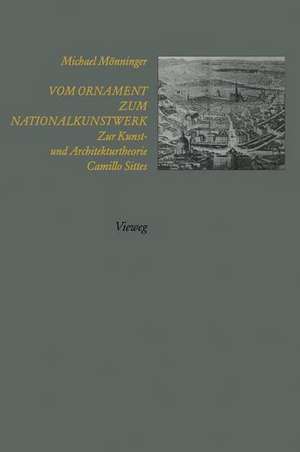 Michael Mönninger

VOM ORNAMENT ZUM NATIONALKUNSTWERK
Zur Kunst- und Architekturtheorie Camillo Sittes

Vieweg